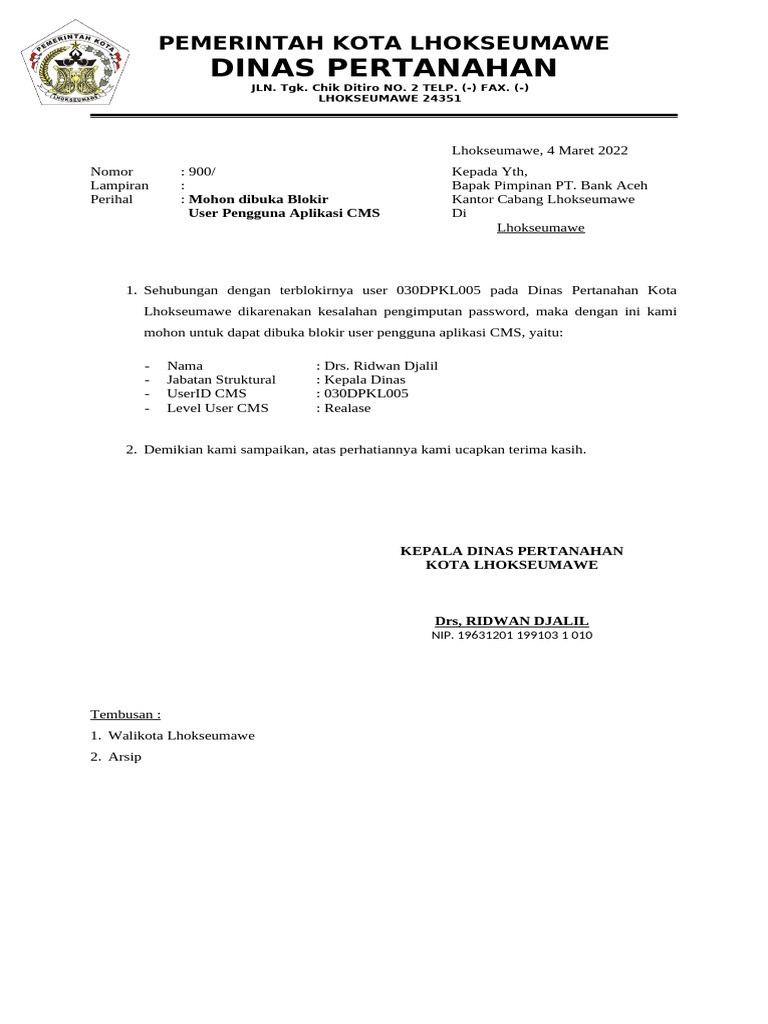 PEMERINTAH KOTA
LHOKSEUMAWE

PEMERINTAH KOTA LHOKSEUMAWE
DINAS PERTANAHAN
JLN. Tgk. Chik Ditiro NO. 2 TELP. (-) FAX. (-)
LHOKSEUMAWE 24351

Lhokseumawe, 4 Maret 2022

Nomor : 900/
Lampiran :
Perihal : Mohon dibuka Blokir User Pengguna Aplikasi CMS

Kepada Yth,
Bapak Pimpinan PT. Bank Aceh
Kantor Cabang Lhokseumawe
Di
Lhokseumawe

1. Sehubungan dengan terblokirnya user 030DPKL005 pada Dinas Pertanahan Kota Lhokseumawe dikarenakan kesalahan pengimputan password, maka dengan ini kami mohon untuk dapat dibuka blokir user pengguna aplikasi CMS, yaitu:

- Nama : Drs. Ridwan Djalil
- Jabatan Struktural : Kepala Dinas
- UserID CMS : 030DPKL005
- Level User CMS : Realase

2. Demikian kami sampaikan, atas perhatiannya kami ucapkan terima kasih.

KEPALA DINAS PERTANAHAN
KOTA LHOKSEUMAWE

Drs, RIDWAN DJALIL
NIP. 19631201 199103 1 010

Tembusan :
1. Walikota Lhokseumawe
2. Arsip